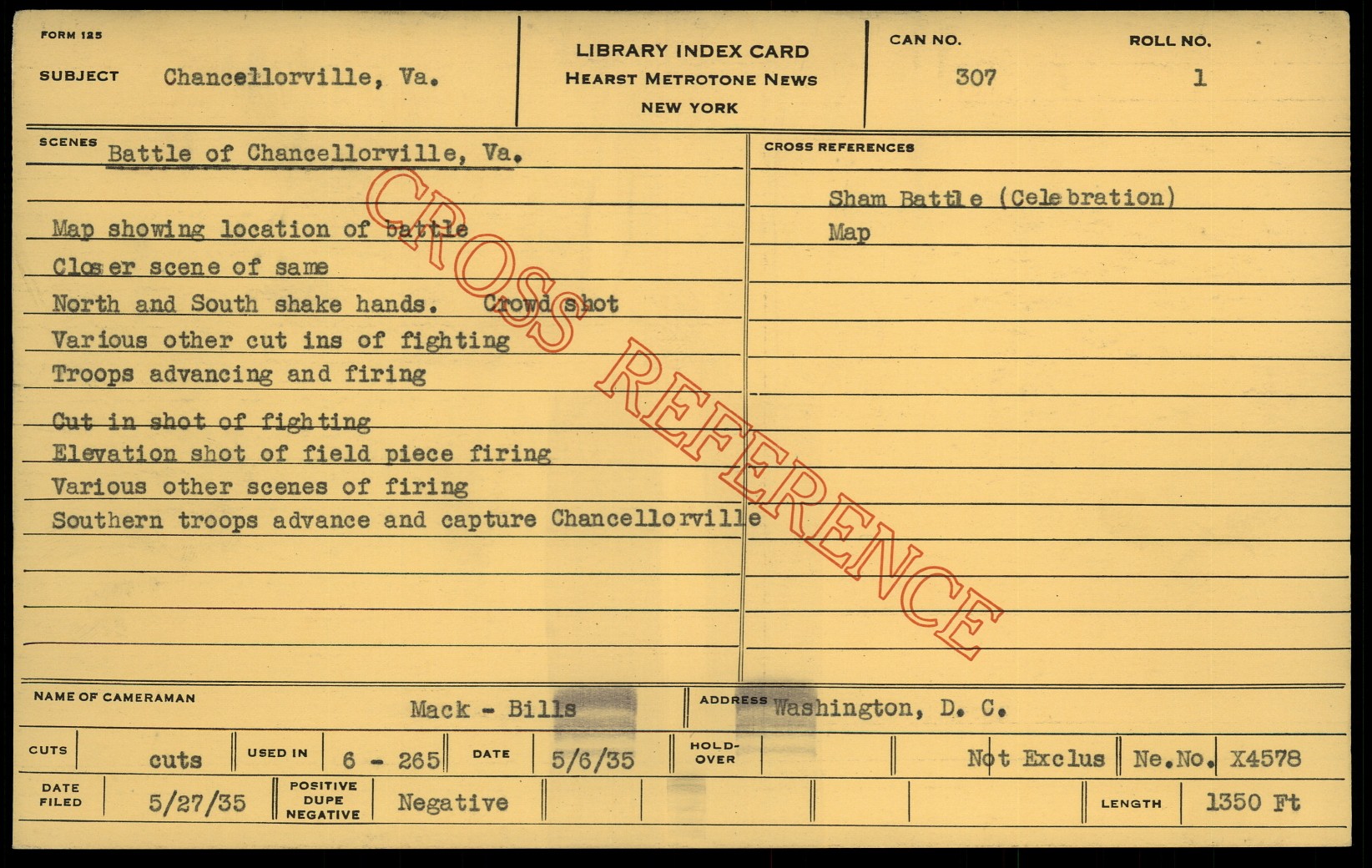 FORM 125

SUBJECT Chancellorville, Va.

LIBRARY INDEX CARD
HEARST METROTONE NEWS
NEW YORK

CAN NO. 307

ROLL NO. 1

SCENES Battle of Chancellorville, Va.

Map showing location of battle
Closer scene of same
North and South shake hands. Crowd shot
Various other cut ins of fighting
Troops advancing and firing
Cut in shot of fighting
Elevation shot of field piece firing
Various other scenes of firing
Southern troops advance and capture Chancellorville

CROSS REFERENCES

Sham Battle (Celebration)
Map

NAME OF CAMERAMAN Mack - Bills

ADDRESS Washington, D. C.

CUTS cuts

USED IN 6 - 265

DATE 5/6/35

HOLD-OVER

Not Exclus

Ne.No. X4578

DATE FILED 5/27/35

POSITIVE DUPE NEGATIVE Negative

LENGTH 1350 Ft

CROSS REFERENCE